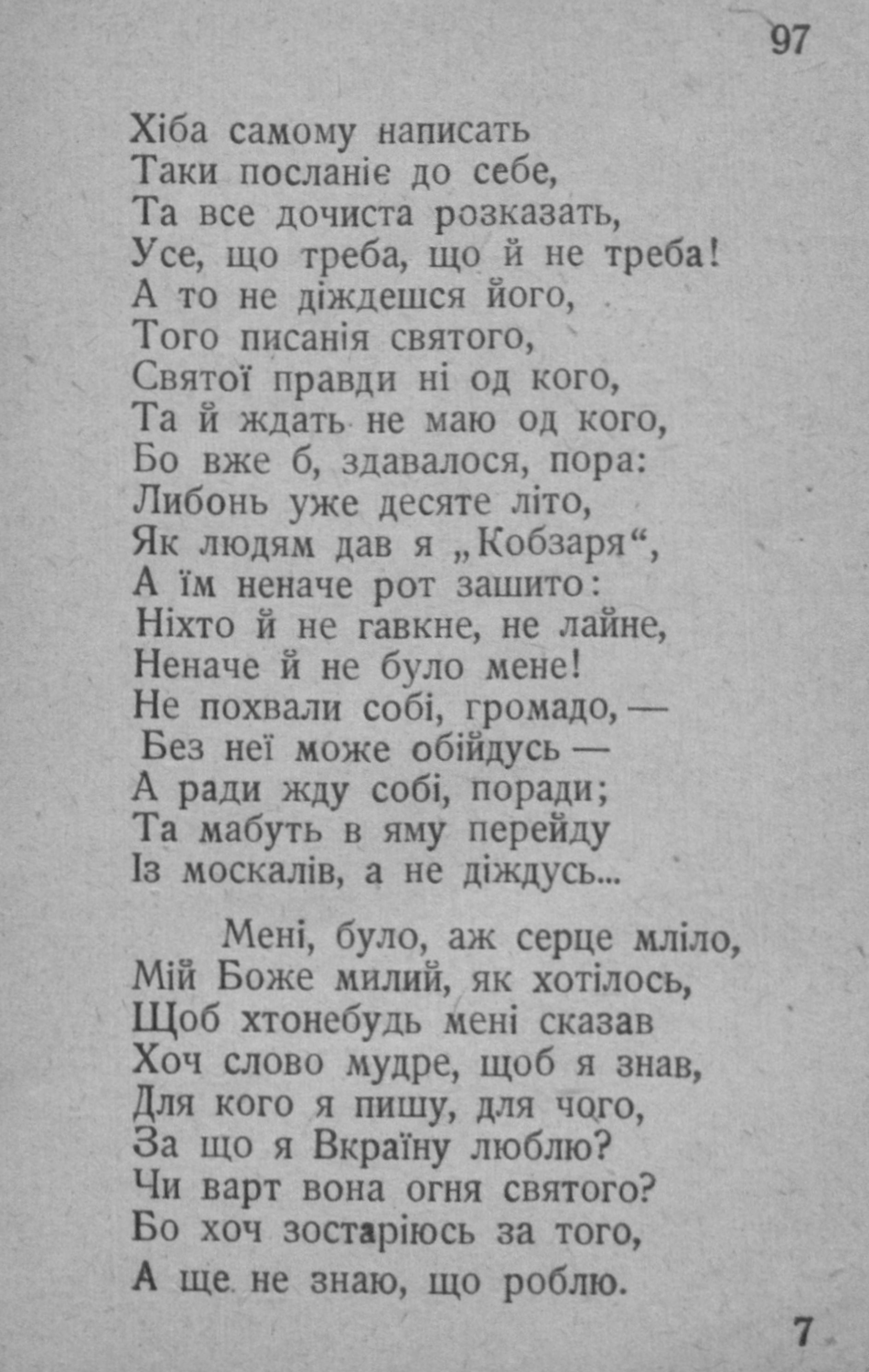 97

Хіба самому написать
Таки посланіє до себе,
Та все дочиста розказать,
Усе, що треба, що й не треба!
А то не діждешся його,
Того писанія святого,
Святої правди ні од кого,
Та й ждать не маю од кого,
Бо вже б, здавалося, пора:
Либонь уже десяте літо,
Як людям дав я „Кобзаря“,
А їм неначе рот зашито:
Ніхто й не гавкне, не лайне,
Неначе й не було мене!
Не похвали собі, громадо, —
Без неї може обійдусь —
А ради жду собі, поради;
Та мабуть в яму перейду
Із москалів, а не діждусь...

Мені, було, аж серце мліло,
Мій Боже милий, як хотілось,
Щоб хтонебудь мені сказав
Хоч слово мудре, щоб я знав,
Для кого я пишу, для чого,
За що я Вкраїну люблю?
Чи варт вона огня святого?
Бо хоч зостаріюсь за того,
А ще не знаю, що роблю.

7